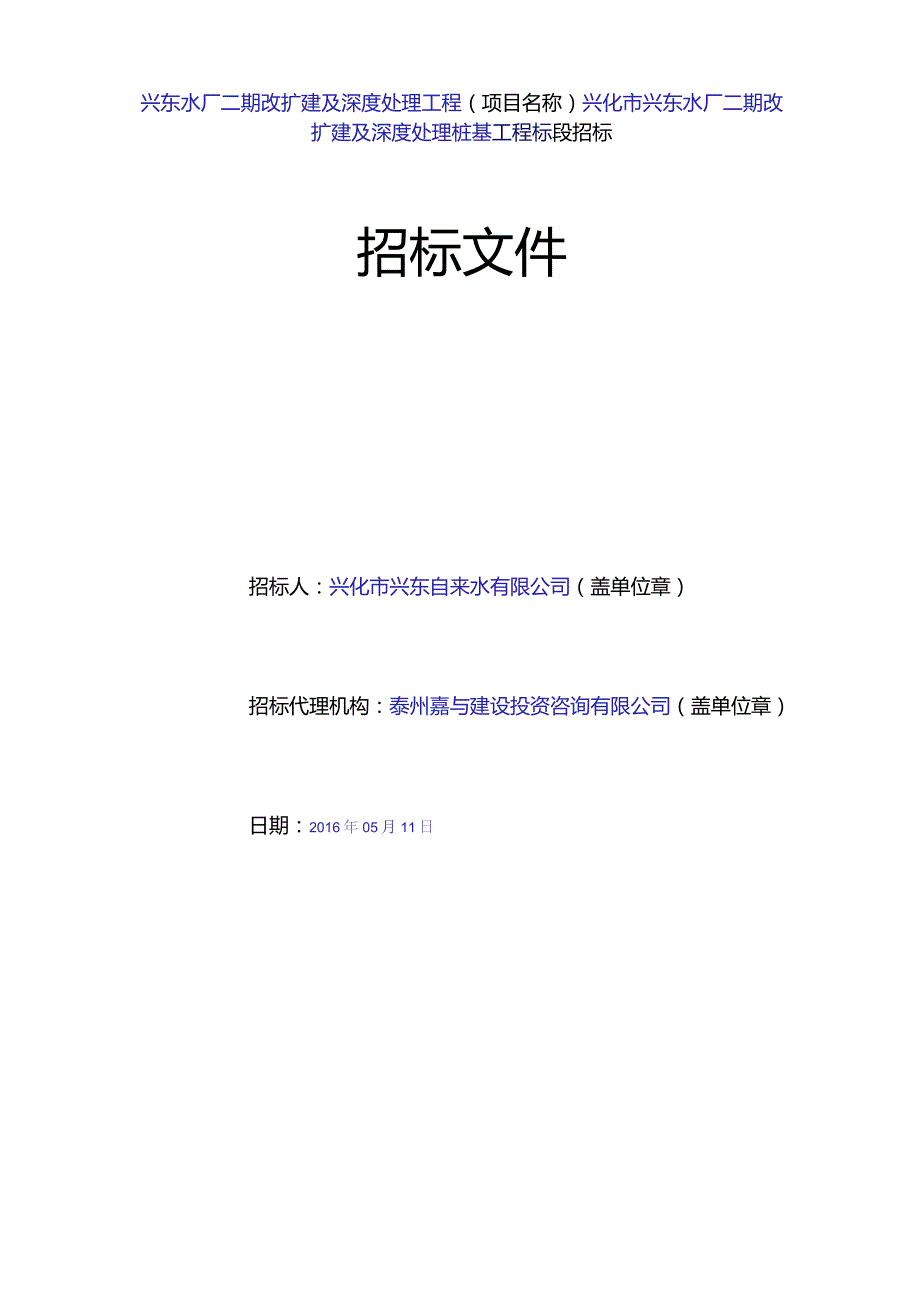 兴东水厂二期改扩建及深度处理工程（项目名称）兴化市兴东水厂二期改扩建及深度处理桩基工程标段招标

招标文件

招标人：兴化市兴东自来水有限公司（盖单位章）

招标代理机构：泰州嘉与建设投资咨询有限公司（盖单位章）

日期：2016年05月11日